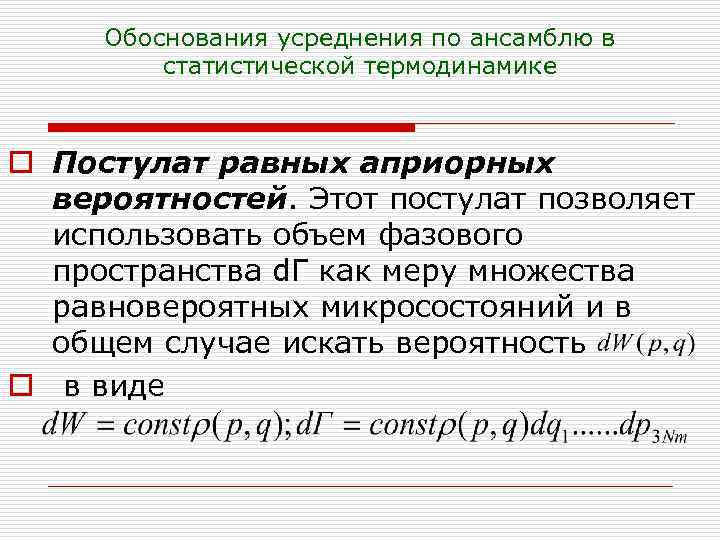 Обоснования усреднения по ансамблю в статистической термодинамике

Постулат равных априорных вероятностей. Этот постулат позволяет использовать объем фазового пространства dГ как меру множества равновероятных микросостояний и в общем случае искать вероятность $dW(p,q)$

в виде
$dW = const\rho(p,q); d\Gamma = const\rho(p,q)dq_1......dp_{3Nm}$